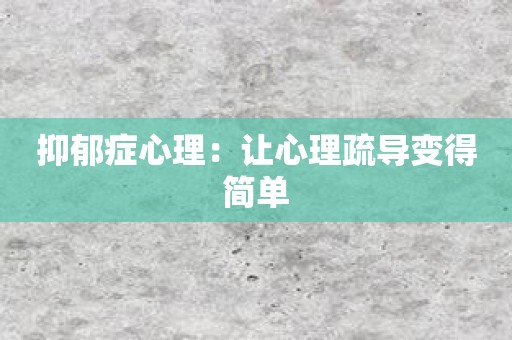 抑郁症心理：让心理疏导变得简单